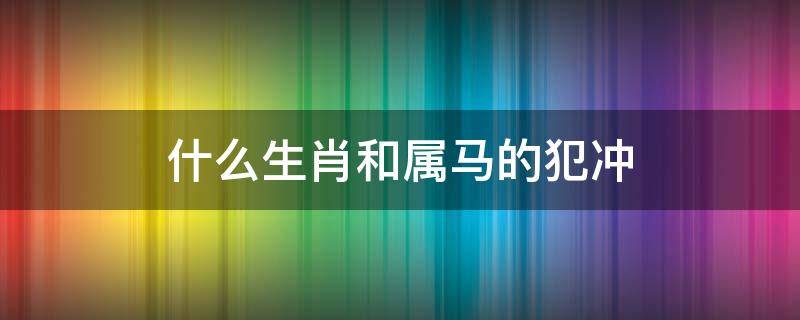 什么生肖和属马的犯冲